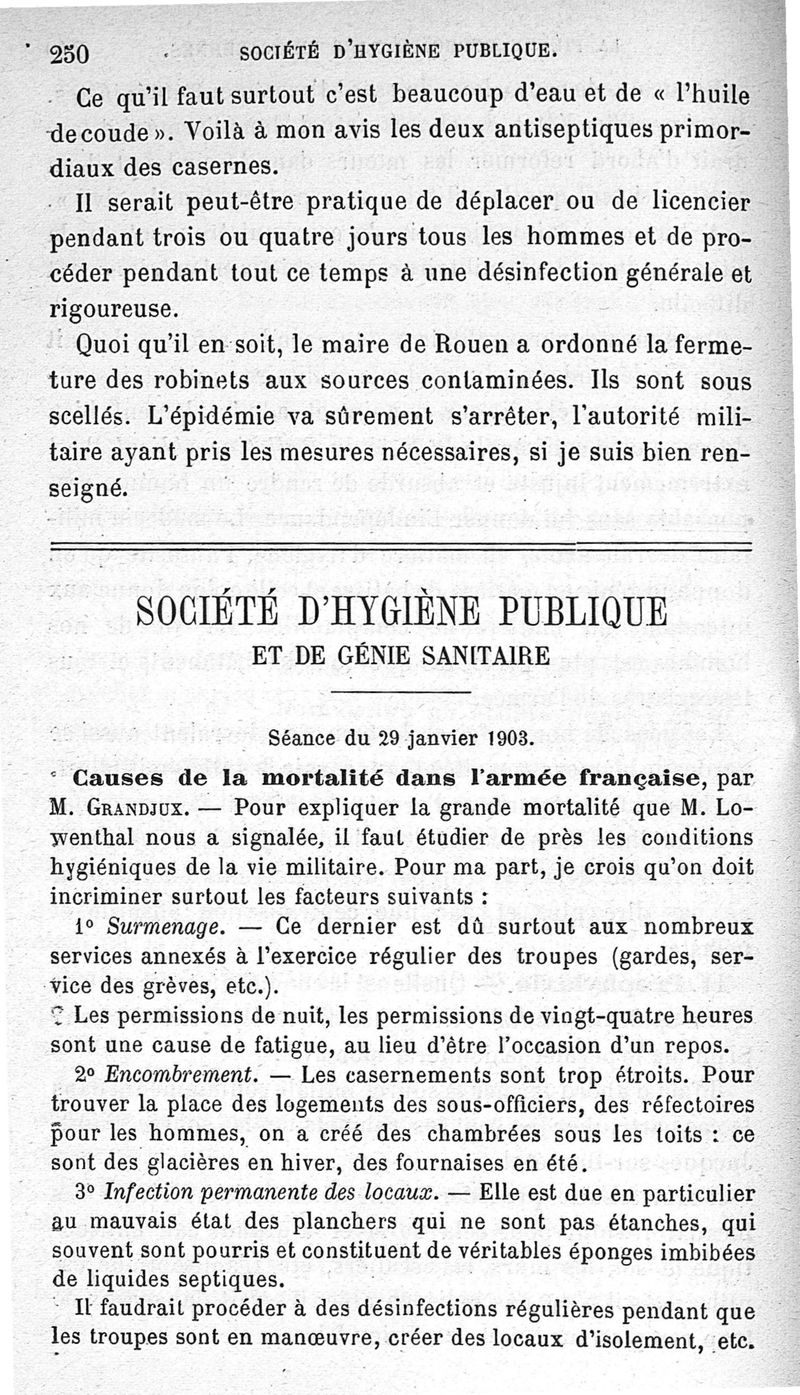 250 SOCIÉTÉ D'HYGIÈNE PUBLIQUE.

Ce qu'il faut surtout c'est beaucoup d'eau et de « l'huile de coude ». Voilà à mon avis les deux antiseptiques primordiaux des casernes.

Il serait peut-être pratique de déplacer ou de licencier pendant trois ou quatre jours tous les hommes et de procéder pendant tout ce temps à une désinfection générale et rigoureuse.

Quoi qu'il en soit, le maire de Rouen a ordonné la fermeture des robinets aux sources contaminées. Ils sont sous scellés. L'épidémie va sûrement s'arrêter, l'autorité militaire ayant pris les mesures nécessaires, si je suis bien renseigné.

SOCIÉTÉ D'HYGIÈNE PUBLIQUE
ET DE GÉNIE SANITAIRE

Séance du 29 janvier 1903.

Causes de la mortalité dans l'armée française, par M. Grandjux. — Pour expliquer la grande mortalité que M. Lowenthal nous a signalée, il faut étudier de près les conditions hygiéniques de la vie militaire. Pour ma part, je crois qu'on doit incriminer surtout les facteurs suivants :

1° Surmenage. — Ce dernier est dû surtout aux nombreux services annexés à l'exercice régulier des troupes (gardes, service des grèves, etc.).

Les permissions de nuit, les permissions de vingt-quatre heures sont une cause de fatigue, au lieu d'être l'occasion d'un repos.

2° Encombrement. — Les casernements sont trop étroits. Pour trouver la place des logements des sous-officiers, des réfectoires pour les hommes, on a créé des chambrées sous les toits : ce sont des glacières en hiver, des fournaises en été.

3° Infection permanente des locaux. — Elle est due en particulier au mauvais état des planchers qui ne sont pas étanches, qui souvent sont pourris et constituent de véritables éponges imbibées de liquides septiques.

Il faudrait procéder à des désinfections régulières pendant que les troupes sont en manœuvre, créer des locaux d'isolement, etc.